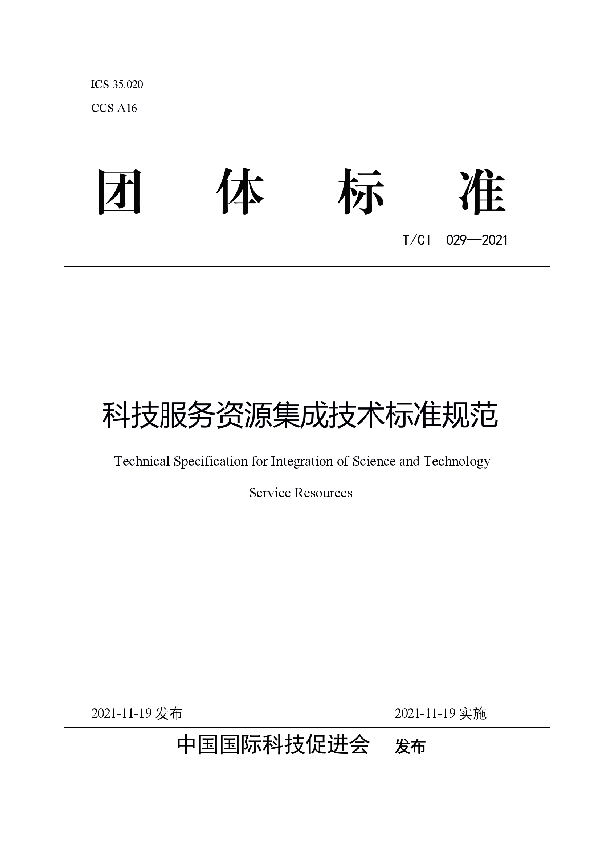 ICS 35.020
CCS A16

团 体 标 准

T/CI 029—2021

科技服务资源集成技术标准规范

Technical Specification for Integration of Science and Technology Service Resources

2021-11-19 发布

2021-11-19 实施

中国国际科技促进会 发布